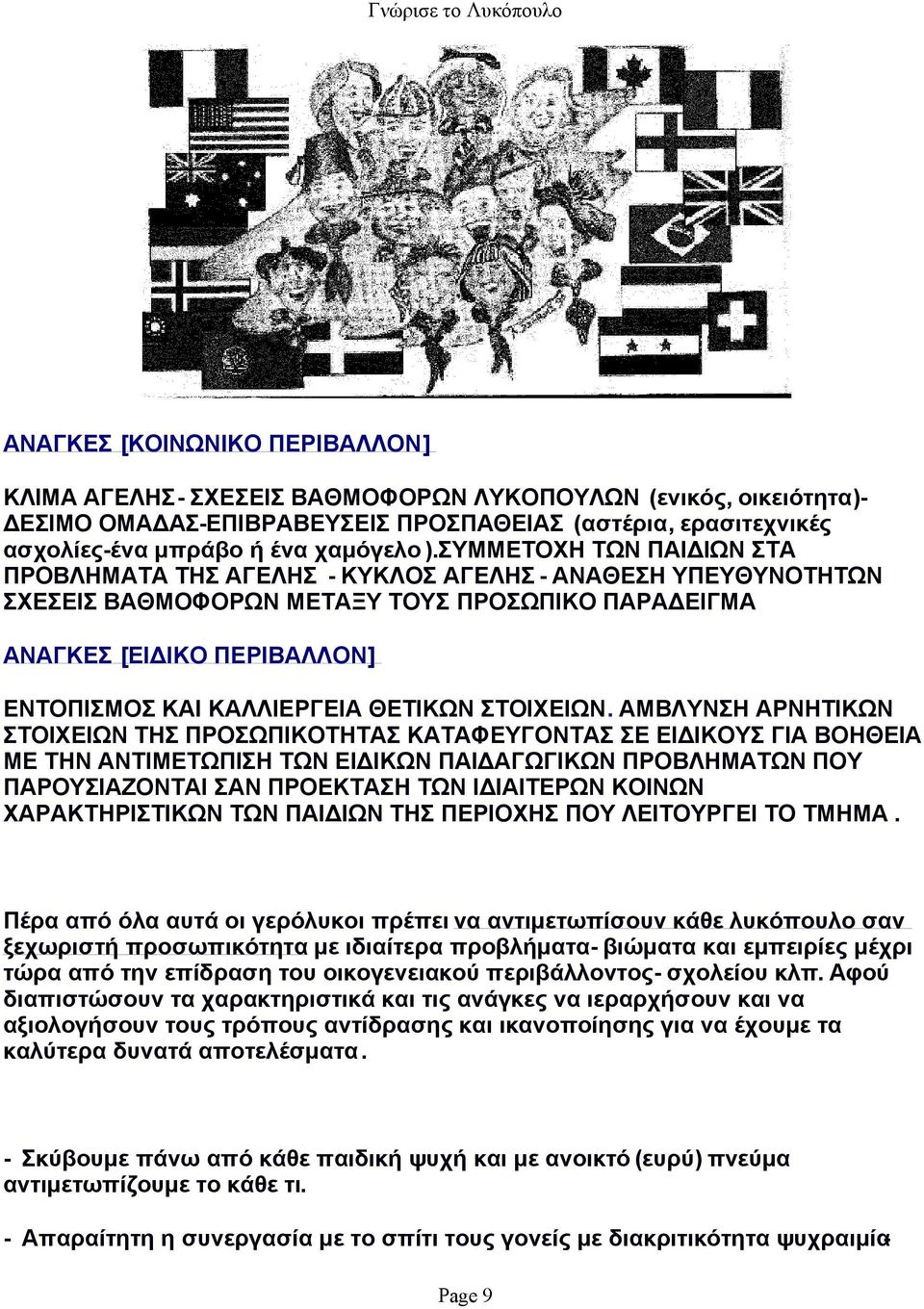 Γνώρισε το Λυκόπουλο

ΑΝΑΓΚΕΣ [ΚΟΙΝΩΝΙΚΟ ΠΕΡΙΒΑΛΛΟΝ]

ΚΛΙΜΑ ΑΓΕΛΗΣ- ΣΧΕΣΕΙΣ ΒΑΘΜΟΦΟΡΩΝ ΛΥΚΟΠΟΥΛΩΝ (ενικός, οικειότητα)- ΔΕΣΙΜΟ ΟΜΑΔΑΣ-ΕΠΙΒΡΑΒΕΥΣΕΙΣ ΠΡΟΣΠΑΘΕΙΑΣ (αστέρια, ερασιτεχνικές ασχολίες-ένα μπράβο ή ένα χαμόγελο ).ΣΥΜΜΕΤΟΧΗ ΤΩΝ ΠΑΙΔΙΩΝ ΣΤΑ ΠΡΟΒΛΗΜΑΤΑ ΤΗΣ ΑΓΕΛΗΣ - ΚΥΚΛΟΣ ΑΓΕΛΗΣ - ΑΝΑΘΕΣΗ ΥΠΕΥΘΥΝΟΤΗΤΩΝ ΣΧΕΣΕΙΣ ΒΑΘΜΟΦΟΡΩΝ ΜΕΤΑΞΥ ΤΟΥΣ ΠΡΟΣΩΠΙΚΟ ΠΑΡΑΔΕΙΓΜΑ

ΑΝΑΓΚΕΣ [ΕΙΔΙΚΟ ΠΕΡΙΒΑΛΛΟΝ]

ΕΝΤΟΠΙΣΜΟΣ ΚΑΙ ΚΑΛΛΙΕΡΓΕΙΑ ΘΕΤΙΚΩΝ ΣΤΟΙΧΕΙΩΝ. ΑΜΒΛΥΝΣΗ ΑΡΝΗΤΙΚΩΝ ΣΤΟΙΧΕΙΩΝ ΤΗΣ ΠΡΟΣΩΠΙΚΟΤΗΤΑΣ ΚΑΤΑΦΕΥΓΟΝΤΑΣ ΣΕ ΕΙΔΙΚΟΥΣ ΓΙΑ ΒΟΗΘΕΙΑ ΜΕ ΤΗΝ ΑΝΤΙΜΕΤΩΠΙΣΗ ΤΩΝ ΕΙΔΙΚΩΝ ΠΑΙΔΑΓΩΓΙΚΩΝ ΠΡΟΒΛΗΜΑΤΩΝ ΠΟΥ ΠΑΡΟΥΣΙΑΖΟΝΤΑΙ ΣΑΝ ΠΡΟΕΚΤΑΣΗ ΤΩΝ ΙΔΙΑΙΤΕΡΩΝ ΚΟΙΝΩΝ ΧΑΡΑΚΤΗΡΙΣΤΙΚΩΝ ΤΩΝ ΠΑΙΔΙΩΝ ΤΗΣ ΠΕΡΙΟΧΗΣ ΠΟΥ ΛΕΙΤΟΥΡΓΕΙ ΤΟ ΤΜΗΜΑ .

Πέρα από όλα αυτά οι γερόλυκοι πρέπει να αντιμετωπίσουν κάθε λυκόπουλο σαν ξεχωριστή προσωπικότητα με ιδιαίτερα προβλήματα- βιώματα και εμπειρίες μέχρι τώρα από την επίδραση του οικογενειακού περιβάλλοντος- σχολείου κλπ. Αφού διαπιστώσουν τα χαρακτηριστικά και τις ανάγκες να ιεραρχήσουν και να αξιολογήσουν τους τρόπους αντίδρασης και ικανοποίησης για να έχουμε τα καλύτερα δυνατά αποτελέσματα.

- Σκύβουμε πάνω από κάθε παιδική ψυχή και με ανοικτό (ευρύ) πνεύμα αντιμετωπίζουμε το κάθε τι.

- Απαραίτητη η συνεργασία με το σπίτι τους γονείς με διακριτικότητα ψυχραιμία

Page 9